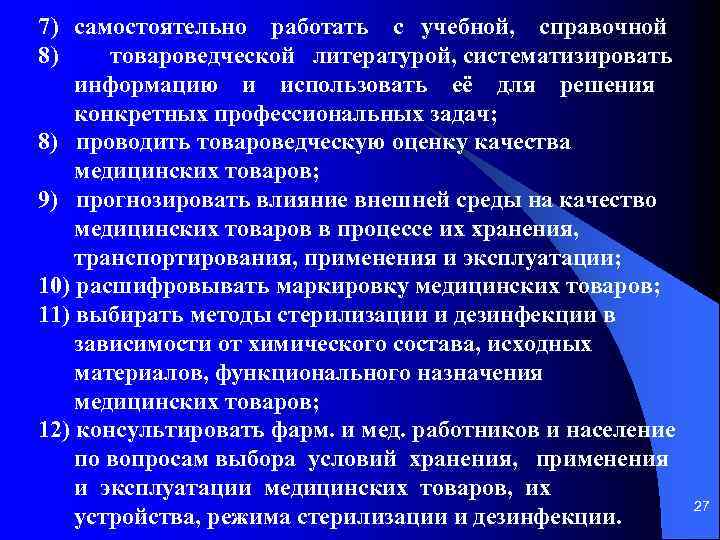 7) самостоятельно работать с учебной, справочной
8) товароведческой литературой, систематизировать информацию и использовать её для решения конкретных профессиональных задач;
8) проводить товароведческую оценку качества медицинских товаров;
9) прогнозировать влияние внешней среды на качество медицинских товаров в процессе их хранения, транспортирования, применения и эксплуатации;
10) расшифровывать маркировку медицинских товаров;
11) выбирать методы стерилизации и дезинфекции в зависимости от химического состава, исходных материалов, функционального назначения медицинских товаров;
12) консультировать фарм. и мед. работников и население по вопросам выбора условий хранения, применения и эксплуатации медицинских товаров, их устройства, режима стерилизации и дезинфекции.

27